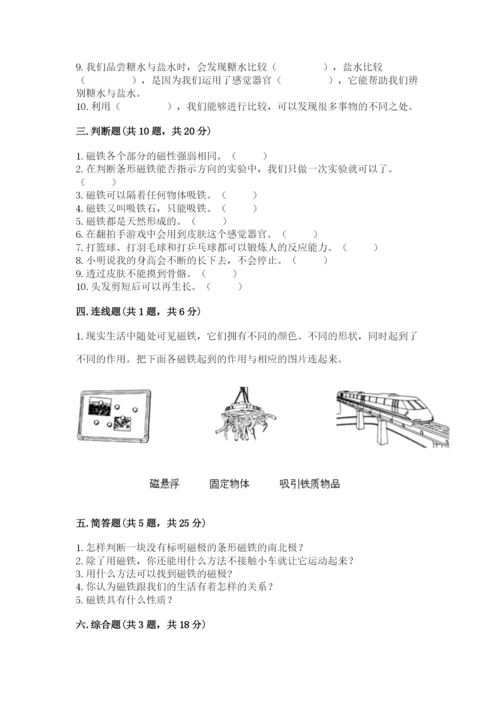 9. 我们品尝糖水与盐水时，会发现糖水比较（　　　　），盐水比较（　　　　），是因为我们运用了感觉器官（　　　　），它能帮助我们辨别糖水与盐水。
10. 利用（　　　　），我们能够进行比较，可以发现很多事物的不同之处。

三. 判断题（共 10 题，共 20 分）

1. 磁铁各个部分的磁性强弱相同。（　　）
2. 在判断条形磁铁能否指示方向的实验中，我们只做一次实验就可以了。（　　）
3. 磁铁可以隔着任何物体吸铁。（　　）
4. 磁铁又叫吸铁石，只能吸铁。（　　）
5. 磁铁都是天然形成的。（　　）
6. 在翻拍手游戏中会用到皮肤这个感觉器官。（　　）
7. 打篮球、打羽毛球和打乒乓球都可以锻炼人的反应能力。（　　）
8. 小明说我的身高会不断的长下去，不会停止。（　　）
9. 透过皮肤不能摸到骨骼。（　　）
10. 头发剪短后可以再生长。（　　）

四. 连线题（共 1 题，共 6 分）

1. 现实生活中随处可见磁铁，它们拥有不同的颜色、不同的形状，同时起到了不同的作用。把下面各磁铁起到的作用与相应的图片连起来。

磁悬浮　　固定物体　　吸引铁质物品

五. 简答题（共 5 题，共 25 分）

1. 怎样判断一块没有标明磁极的条形磁铁的南北极？
2. 除了用磁铁，你还能用什么方法不接触小车就让它运动起来？
3. 用什么方法可以找到磁铁的磁极？
4. 你认为磁铁跟我们的生活有着怎样的关系？
5. 磁铁具有什么性质？

六. 综合题（共 3 题，共 18 分）